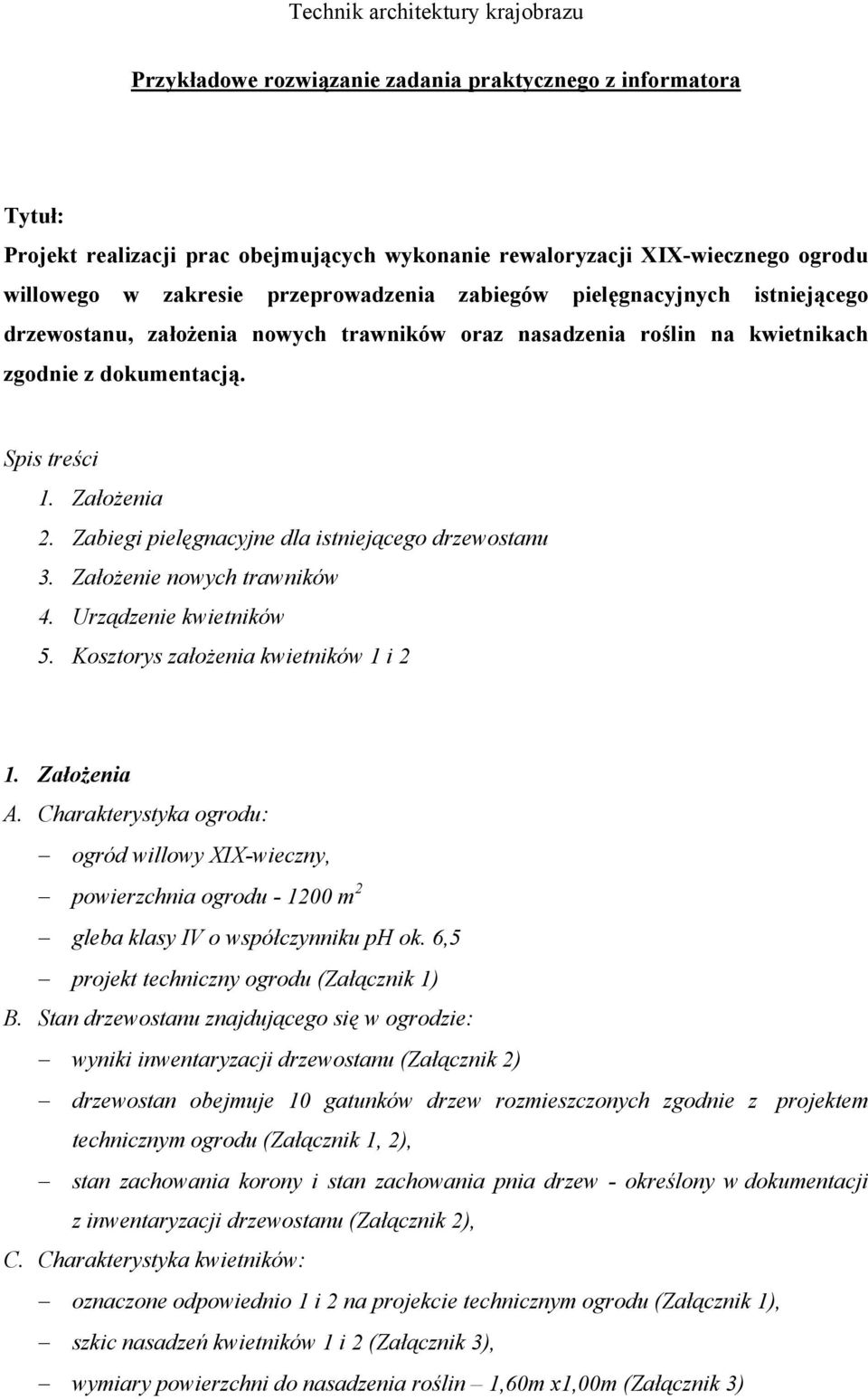 Technik architektury krajobrazu

Przykładowe rozwiązanie zadania praktycznego z informatora

Tytuł:

Projekt realizacji prac obejmujących wykonanie rewaloryzacji XIX-wiecznego ogrodu willowego w zakresie przeprowadzenia zabiegów pielęgnacyjnych istniejącego drzewostanu, założenia nowych trawników oraz nasadzenia roślin na kwietnikach zgodnie z dokumentacją.

Spis treści

1. Założenia
2. Zabiegi pielęgnacyjne dla istniejącego drzewostanu
3. Założenie nowych trawników
4. Urządzenie kwietników
5. Kosztorys założenia kwietników 1 i 2

1. Założenia

A. Charakterystyka ogrodu:

– ogród willowy XIX-wieczny,
– powierzchnia ogrodu - 1200 $m^2$
– gleba klasy IV o współczynniku pH ok. 6,5
– projekt techniczny ogrodu (Załącznik 1)

B. Stan drzewostanu znajdującego się w ogrodzie:

– wyniki inwentaryzacji drzewostanu (Załącznik 2)
– drzewostan obejmuje 10 gatunków drzew rozmieszczonych zgodnie z projektem technicznym ogrodu (Załącznik 1, 2),
– stan zachowania korony i stan zachowania pnia drzew - określony w dokumentacji z inwentaryzacji drzewostanu (Załącznik 2),

C. Charakterystyka kwietników:

– oznaczone odpowiednio 1 i 2 na projekcie technicznym ogrodu (Załącznik 1),
– szkic nasadzeń kwietników 1 i 2 (Załącznik 3),
– wymiary powierzchni do nasadzenia roślin – 1,60m x1,00m (Załącznik 3)